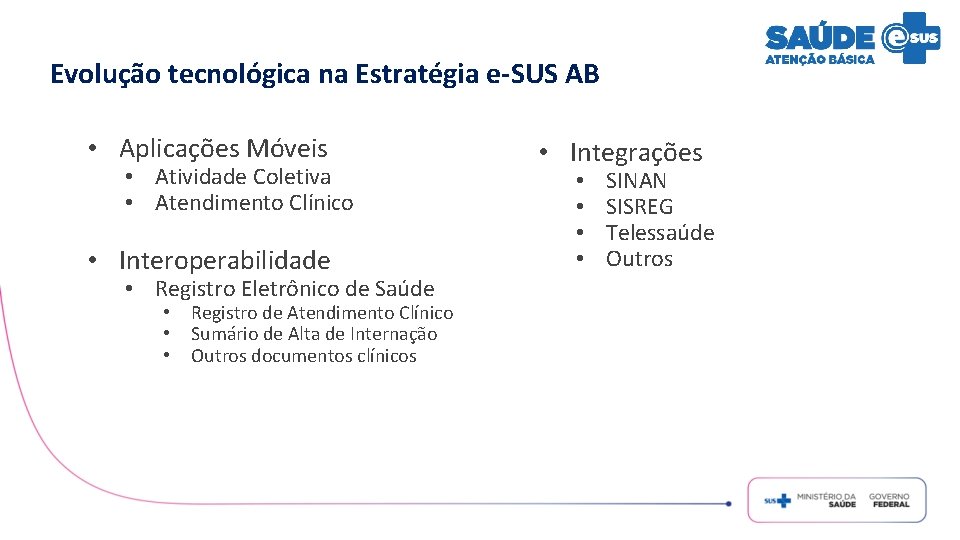 SAÚDE e SUS
ATENÇÃO BÁSICA

Evolução tecnológica na Estratégia e-SUS AB

• Aplicações Móveis
• Atividade Coletiva
• Atendimento Clínico

• Interoperabilidade
• Registro Eletrônico de Saúde
• Registro de Atendimento Clínico
• Sumário de Alta de Internação
• Outros documentos clínicos

• Integrações
• SINAN
• SISREG
• Telessaúde
• Outros

SUS MINISTÉRIO DA SAÚDE GOVERNO FEDERAL